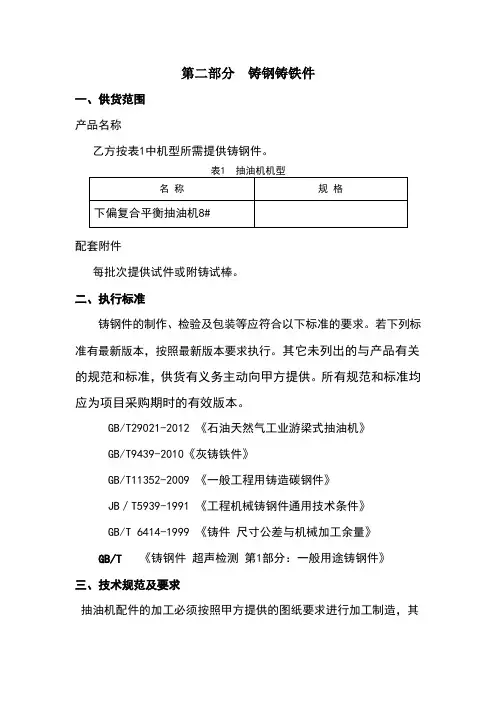 第二部分　铸钢铸铁件

一、供货范围

产品名称

乙方按表1中机型所需提供铸钢件。

表1　抽油机机型

| 名 称 | 规 格 |
|---|---|
| 下偏复合平衡抽油机8# | |

配套附件

每批次提供试件或附铸试棒。

二、执行标准

铸钢件的制作、检验及包装等应符合以下标准的要求。若下列标准有最新版本，按照最新版本要求执行。其它未列出的与产品有关的规范和标准，供货有义务主动向甲方提供。所有规范和标准均应为项目采购期时的有效版本。

GB/T29021-2012 《石油天然气工业游梁式抽油机》

GB/T9439-2010《灰铸铁件》

GB/T11352-2009 《一般工程用铸造碳钢件》

JB / T5939-1991 《工程机械铸钢件通用技术条件》

GB/T 6414-1999 《铸件 尺寸公差与机械加工余量》

GB/T 《铸钢件 超声检测 第1部分：一般用途铸钢件》

三、技术规范及要求

抽油机配件的加工必须按照甲方提供的图纸要求进行加工制造，其